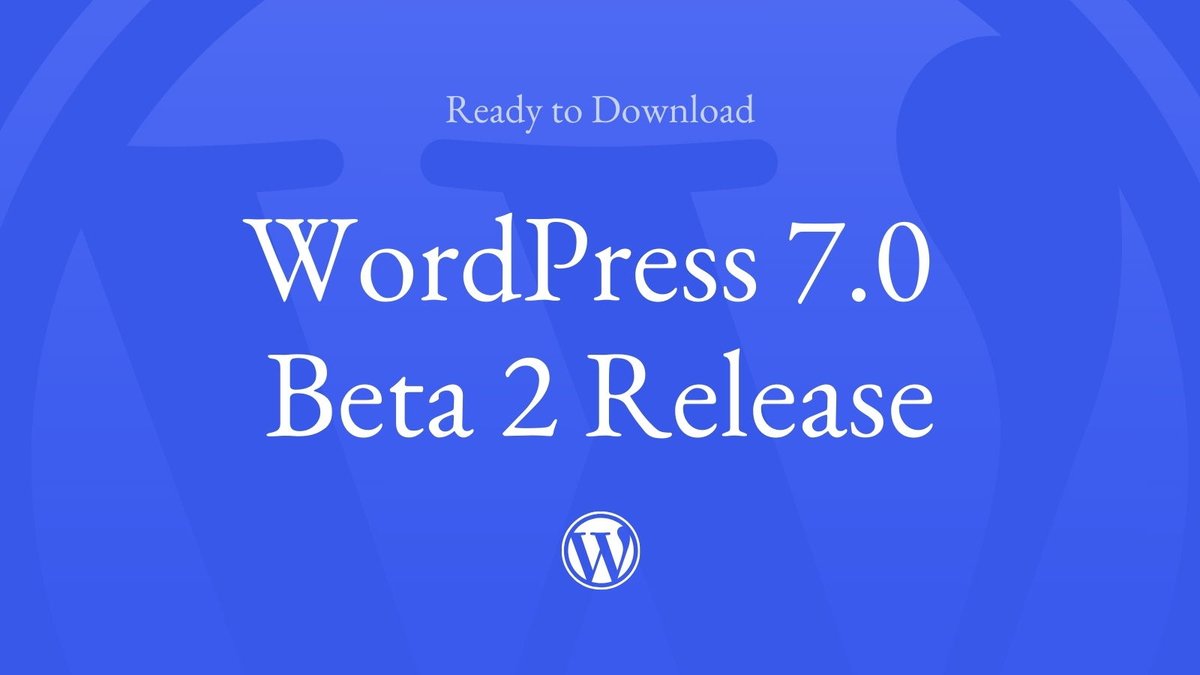 Ready to Download

WordPress 7.0
Beta 2 Release